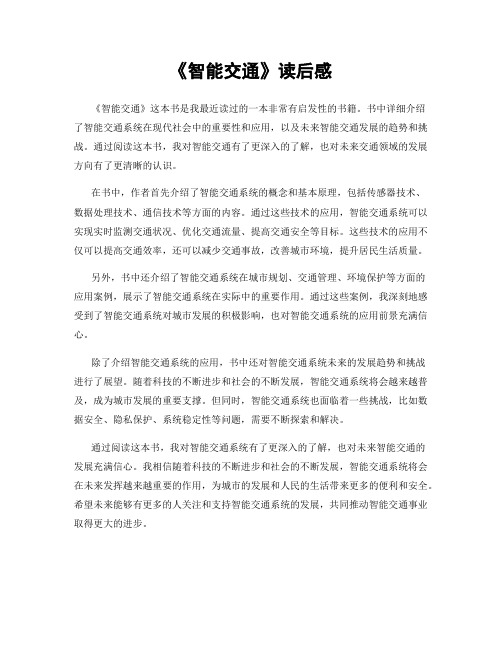 《智能交通》读后感

《智能交通》这本书是我最近读过的一本非常有启发性的书籍。书中详细介绍了智能交通系统在现代社会中的重要性和应用，以及未来智能交通发展的趋势和挑战。通过阅读这本书，我对智能交通有了更深入的了解，也对未来交通领域的发展方向有了更清晰的认识。

在书中，作者首先介绍了智能交通系统的概念和基本原理，包括传感器技术、数据处理技术、通信技术等方面的内容。通过这些技术的应用，智能交通系统可以实现实时监测交通状况、优化交通流量、提高交通安全等目标。这些技术的应用不仅可以提高交通效率，还可以减少交通事故，改善城市环境，提升居民生活质量。

另外，书中还介绍了智能交通系统在城市规划、交通管理、环境保护等方面的应用案例，展示了智能交通系统在实际中的重要作用。通过这些案例，我深刻地感受到了智能交通系统对城市发展的积极影响，也对智能交通系统的应用前景充满信心。

除了介绍智能交通系统的应用，书中还对智能交通系统未来的发展趋势和挑战进行了展望。随着科技的不断进步和社会的不断发展，智能交通系统将会越来越普及，成为城市发展的重要支撑。但同时，智能交通系统也面临着一些挑战，比如数据安全、隐私保护、系统稳定性等问题，需要不断探索和解决。

通过阅读这本书，我对智能交通系统有了更深入的了解，也对未来智能交通的发展充满信心。我相信随着科技的不断进步和社会的不断发展，智能交通系统将会在未来发挥越来越重要的作用，为城市的发展和人民的生活带来更多的便利和安全。希望未来能够有更多的人关注和支持智能交通系统的发展，共同推动智能交通事业取得更大的进步。